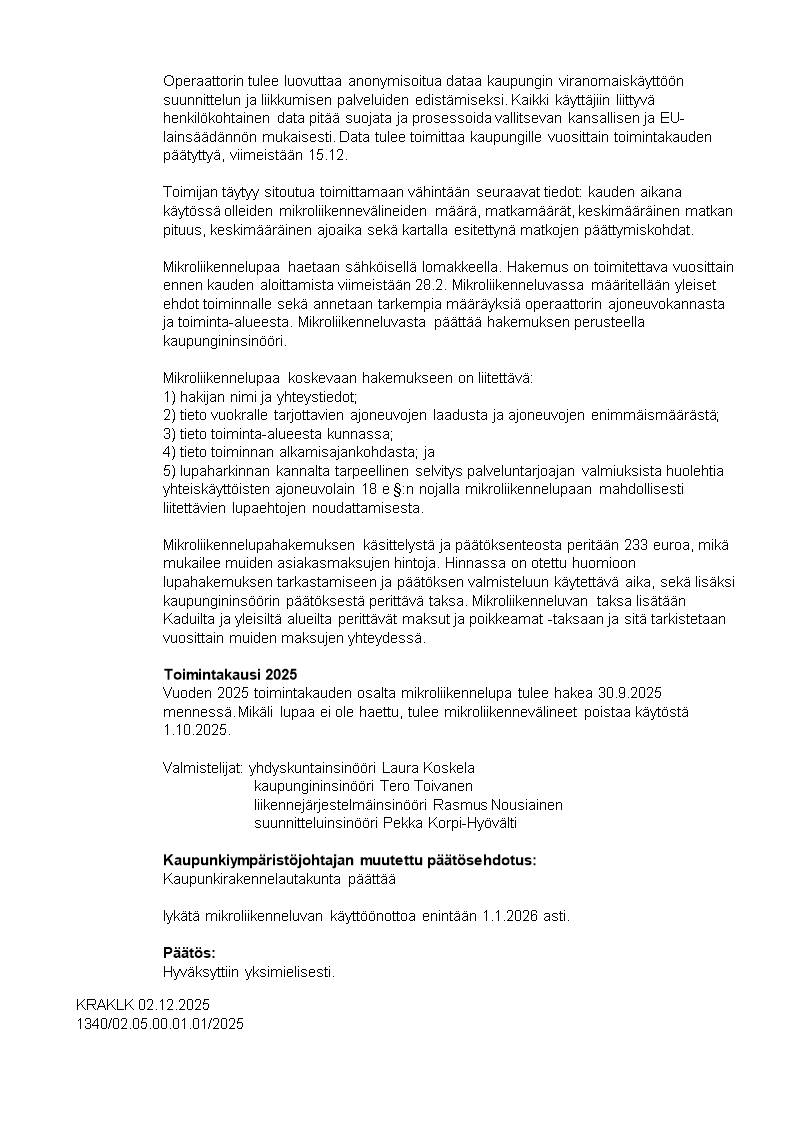 Operaattorin tulee luovuttaa anonymisoitua dataa kaupungin viranomaiskäyttöön suunnittelun ja liikkumisen palveluiden edistämiseksi. Kaikki käyttäjiin liittyvä henkilökohtainen data pitää suojata ja prosessoida vallitsevan kansallisen ja EU-lainsäädännön mukaisesti. Data tulee toimittaa kaupungille vuosittain toimintakauden päätyttyä, viimeistään 15.12.

Toimijan täytyy sitoutua toimittamaan vähintään seuraavat tiedot: kauden aikana käytössä olleiden mikroliikennevälineiden määrä, matkamäärät, keskimääräinen matkan pituus, keskimääräinen ajoaika sekä kartalla esitettynä matkojen päättymiskohdat.

Mikroliikennelupaa haetaan sähköisellä lomakkeella. Hakemus on toimitettava vuosittain ennen kauden aloittamista viimeistään 28.2. Mikroliikenneluvassa määritellään yleiset ehdot toiminnalle sekä annetaan tarkempia määräyksiä operaattorin ajoneuvokannasta ja toiminta-alueesta. Mikroliikenneluvasta päättää hakemuksen perusteella kaupungininsinööri.

Mikroliikennelupaa koskevaan hakemukseen on liitettävä:
1) hakijan nimi ja yhteystiedot;
2) tieto vuokralle tarjottavien ajoneuvojen laadusta ja ajoneuvojen enimmäismäärästä;
3) tieto toiminta-alueesta kunnassa;
4) tieto toiminnan alkamisajankohdasta; ja
5) lupaharkinnan kannalta tarpeellinen selvitys palveluntarjoajan valmiuksista huolehtia yhteiskäyttöisten ajoneuvolain 18 e §:n nojalla mikroliikennelupaan mahdollisesti liitettävien lupaehtojen noudattamisesta.

Mikroliikennelupahakemuksen käsittelystä ja päätöksenteosta peritään 233 euroa, mikä mukailee muiden asiakasmaksujen hintoja. Hinnassa on otettu huomioon lupahakemuksen tarkastamiseen ja päätöksen valmisteluun käytettävä aika, sekä lisäksi kaupungininsinöörin päätöksestä perittävä taksa. Mikroliikenneluvan taksa lisätään Kaduilta ja yleisiltä alueilta perittävät maksut ja poikkeamat -taksaan ja sitä tarkistetaan vuosittain muiden maksujen yhteydessä.

Toimintakausi 2025
Vuoden 2025 toimintakauden osalta mikroliikennelupa tulee hakea 30.9.2025 mennessä. Mikäli lupaa ei ole haettu, tulee mikroliikennevälineet poistaa käytöstä 1.10.2025.

Valmistelijat: yhdyskuntainsinööri Laura Koskela
kaupungininsinööri Tero Toivanen
liikennejärjestelmäinsinööri Rasmus Nousiainen
suunnitteluinsinööri Pekka Korpi-Hyövälti

Kaupunkiympäristöjohtajan muutettu päätösehdotus:
Kaupunkirakennelautakunta päättää

lykätä mikroliikenneluvan käyttöönottoa enintään 1.1.2026 asti.

Päätös:
Hyväksyttiin yksimielisesti.

KRAKLK 02.12.2025
1340/02.05.00.01.01/2025